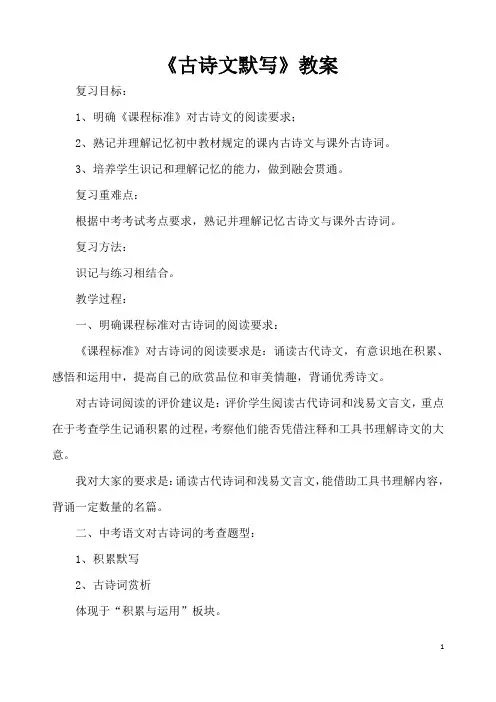 《古诗文默写》教案

复习目标：

1、明确《课程标准》对古诗文的阅读要求；

2、熟记并理解记忆初中教材规定的课内古诗文与课外古诗词。

3、培养学生识记和理解记忆的能力，做到融会贯通。

复习重难点：

根据中考考试考点要求，熟记并理解记忆古诗文与课外古诗词。

复习方法：

识记与练习相结合。

教学过程：

一、明确课程标准对古诗词的阅读要求：

《课程标准》对古诗词的阅读要求是：诵读古代诗文，有意识地在积累、感悟和运用中，提高自己的欣赏品位和审美情趣，背诵优秀诗文。

对古诗词阅读的评价建议是：评价学生阅读古代诗词和浅易文言文，重点在于考查学生记诵积累的过程，考察他们能否凭借注释和工具书理解诗文的大意。

我对大家的要求是：诵读古代诗词和浅易文言文，能借助工具书理解内容，背诵一定数量的名篇。

二、中考语文对古诗词的考查题型：

1、积累默写

2、古诗词赏析

体现于“积累与运用”板块。

1